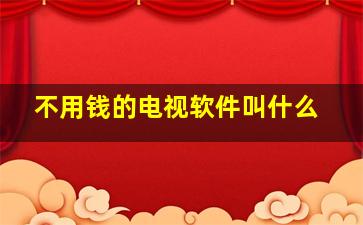 不用钱的电视软件叫什么